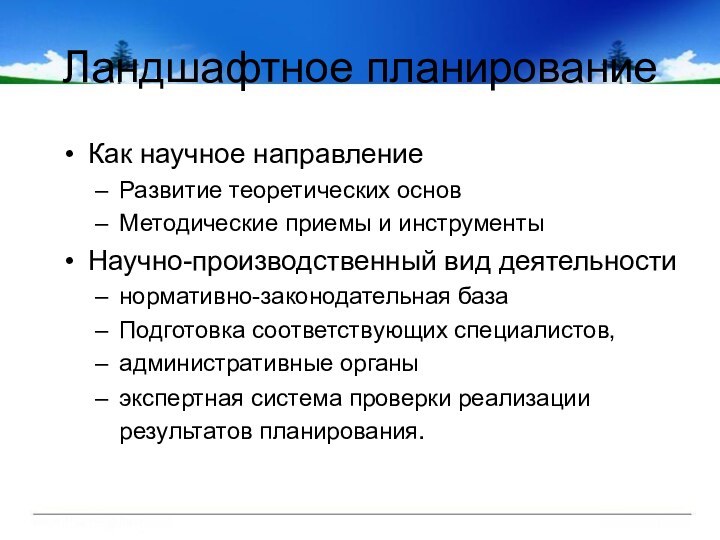 Ландшафтное планирование

• Как научное направление
– Развитие теоретических основ
– Методические приемы и инструменты
• Научно-производственный вид деятельности
– нормативно-законодательная база
– Подготовка соответствующих специалистов,
– административные органы
– экспертная система проверки реализации результатов планирования.